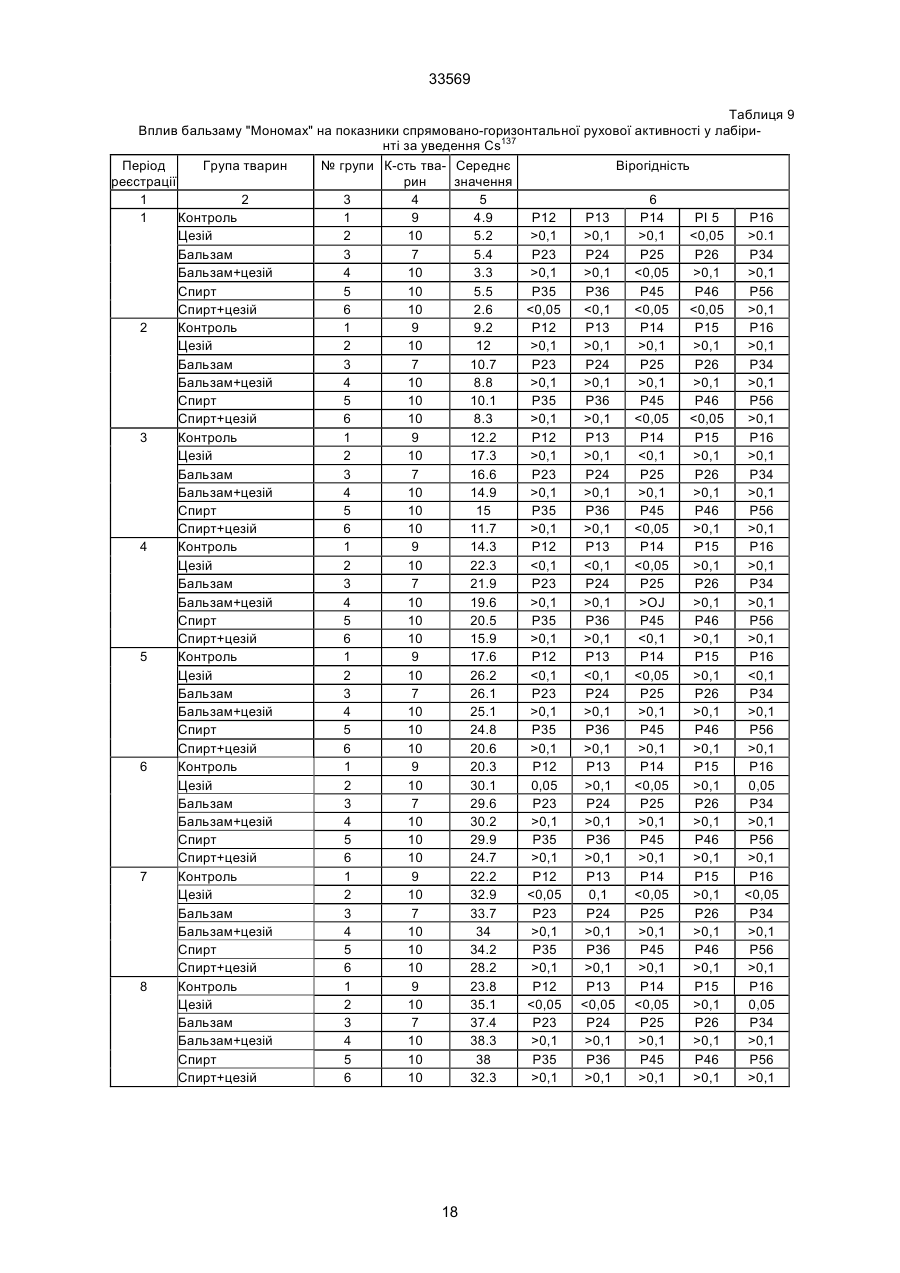 33569

Таблиця 9

Вплив бальзаму "Мономах" на показники спрямовано-горизонтальної рухової активності у лабіринті за уведення $Cs^{137}$

| Період реєстрації | Група тварин | № групи | К-сть тварин | Середнє значення | Вірогідність | | | | |
|---|---|---|---|---|---|---|---|---|---|
| 1 | 2 | 3 | 4 | 5 | 6 | | | | |
| 1 | Контроль | 1 | 9 | 4.9 | P12 | P13 | P14 | PI 5 | P16 |
| | Цезій | 2 | 10 | 5.2 | >0,1 | >0,1 | >0,1 | <0,05 | >0.1 |
| | Бальзам | 3 | 7 | 5.4 | P23 | P24 | P25 | P26 | P34 |
| | Бальзам+цезій | 4 | 10 | 3.3 | >0,1 | >0,1 | <0,05 | >0,1 | >0,1 |
| | Спирт | 5 | 10 | 5.5 | P35 | P36 | P45 | P46 | P56 |
| | Спирт+цезій | 6 | 10 | 2.6 | <0,05 | <0,1 | <0,05 | <0,05 | >0,1 |
| 2 | Контроль | 1 | 9 | 9.2 | P12 | P13 | P14 | P15 | P16 |
| | Цезій | 2 | 10 | 12 | >0,1 | >0,1 | >0,1 | >0,1 | >0,1 |
| | Бальзам | 3 | 7 | 10.7 | P23 | P24 | P25 | P26 | P34 |
| | Бальзам+цезій | 4 | 10 | 8.8 | >0,1 | >0,1 | >0,1 | >0,1 | >0,1 |
| | Спирт | 5 | 10 | 10.1 | P35 | P36 | P45 | P46 | P56 |
| | Спирт+цезій | 6 | 10 | 8.3 | >0,1 | >0,1 | <0,05 | <0,05 | >0,1 |
| 3 | Контроль | 1 | 9 | 12.2 | P12 | P13 | P14 | P15 | P16 |
| | Цезій | 2 | 10 | 17.3 | >0,1 | >0,1 | <0,1 | >0,1 | >0,1 |
| | Бальзам | 3 | 7 | 16.6 | P23 | P24 | P25 | P26 | P34 |
| | Бальзам+цезій | 4 | 10 | 14.9 | >0,1 | >0,1 | >0,1 | >0,1 | >0,1 |
| | Спирт | 5 | 10 | 15 | P35 | P36 | P45 | P46 | P56 |
| | Спирт+цезій | 6 | 10 | 11.7 | >0,1 | >0,1 | <0,05 | >0,1 | >0,1 |
| 4 | Контроль | 1 | 9 | 14.3 | P12 | P13 | P14 | P15 | P16 |
| | Цезій | 2 | 10 | 22.3 | <0,1 | <0,1 | <0,05 | >0,1 | >0,1 |
| | Бальзам | 3 | 7 | 21.9 | P23 | P24 | P25 | P26 | P34 |
| | Бальзам+цезій | 4 | 10 | 19.6 | >0,1 | >0,1 | >OJ | >0,1 | >0,1 |
| | Спирт | 5 | 10 | 20.5 | P35 | P36 | P45 | P46 | P56 |
| | Спирт+цезій | 6 | 10 | 15.9 | >0,1 | >0,1 | <0,1 | >0,1 | >0,1 |
| 5 | Контроль | 1 | 9 | 17.6 | P12 | P13 | P14 | P15 | P16 |
| | Цезій | 2 | 10 | 26.2 | <0,1 | <0,1 | <0,05 | >0,1 | <0,1 |
| | Бальзам | 3 | 7 | 26.1 | P23 | P24 | P25 | P26 | P34 |
| | Бальзам+цезій | 4 | 10 | 25.1 | >0,1 | >0,1 | >0,1 | >0,1 | >0,1 |
| | Спирт | 5 | 10 | 24.8 | P35 | P36 | P45 | P46 | P56 |
| | Спирт+цезій | 6 | 10 | 20.6 | >0,1 | >0,1 | >0,1 | >0,1 | >0,1 |
| 6 | Контроль | 1 | 9 | 20.3 | P12 | P13 | P14 | P15 | P16 |
| | Цезій | 2 | 10 | 30.1 | 0,05 | >0,1 | <0,05 | >0,1 | 0,05 |
| | Бальзам | 3 | 7 | 29.6 | P23 | P24 | P25 | P26 | P34 |
| | Бальзам+цезій | 4 | 10 | 30.2 | >0,1 | >0,1 | >0,1 | >0,1 | >0,1 |
| | Спирт | 5 | 10 | 29.9 | P35 | P36 | P45 | P46 | P56 |
| | Спирт+цезій | 6 | 10 | 24.7 | >0,1 | >0,1 | >0,1 | >0,1 | >0,1 |
| 7 | Контроль | 1 | 9 | 22.2 | P12 | P13 | P14 | P15 | P16 |
| | Цезій | 2 | 10 | 32.9 | <0,05 | 0,1 | <0,05 | >0,1 | <0,05 |
| | Бальзам | 3 | 7 | 33.7 | P23 | P24 | P25 | P26 | P34 |
| | Бальзам+цезій | 4 | 10 | 34 | >0,1 | >0,1 | >0,1 | >0,1 | >0,1 |
| | Спирт | 5 | 10 | 34.2 | P35 | P36 | P45 | P46 | P56 |
| | Спирт+цезій | 6 | 10 | 28.2 | >0,1 | >0,1 | >0,1 | >0,1 | >0,1 |
| 8 | Контроль | 1 | 9 | 23.8 | P12 | P13 | P14 | P15 | P16 |
| | Цезій | 2 | 10 | 35.1 | <0,05 | <0,05 | <0,05 | >0,1 | 0,05 |
| | Бальзам | 3 | 7 | 37.4 | P23 | P24 | P25 | P26 | P34 |
| | Бальзам+цезій | 4 | 10 | 38.3 | >0,1 | >0,1 | >0,1 | >0,1 | >0,1 |
| | Спирт | 5 | 10 | 38 | P35 | P36 | P45 | P46 | P56 |
| | Спирт+цезій | 6 | 10 | 32.3 | >0,1 | >0,1 | >0,1 | >0,1 | >0,1 |

18